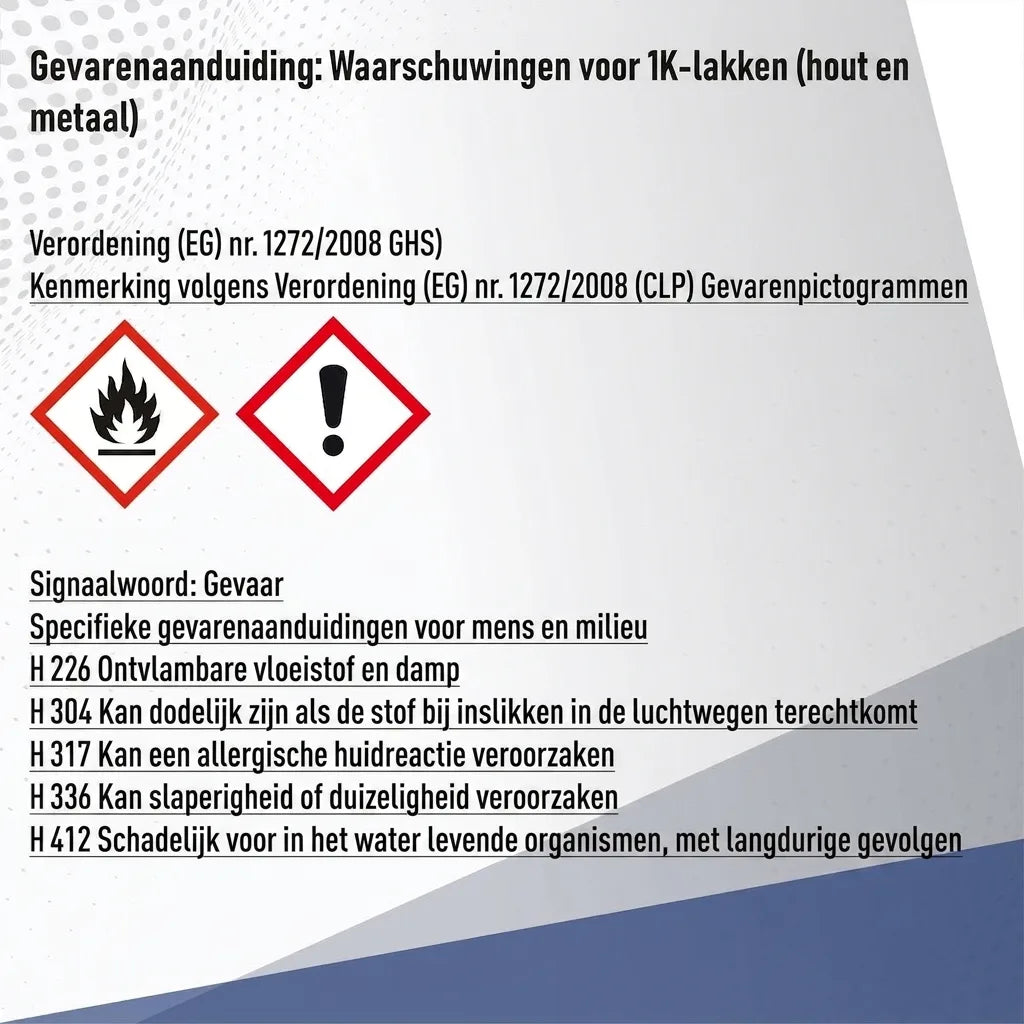 Gevarenaanduiding: Waarschuwingen voor 1K-lakken (hout en metaal)

Verordening (EG) nr. 1272/2008 GHS)
Kenmerking volgens Verordening (EG) nr. 1272/2008 (CLP) Gevarenpictogrammen

Signaalwoord: Gevaar
Specifieke gevarenaanduidingen voor mens en milieu
H 226 Ontvlambare vloeistof en damp
H 304 Kan dodelijk zijn als de stof bij inslikken in de luchtwegen terechtkomt
H 317 Kan een allergische huidreactie veroorzaken
H 336 Kan slaperigheid of duizeligheid veroorzaken
H 412 Schadelijk voor in het water levende organismen, met langdurige gevolgen